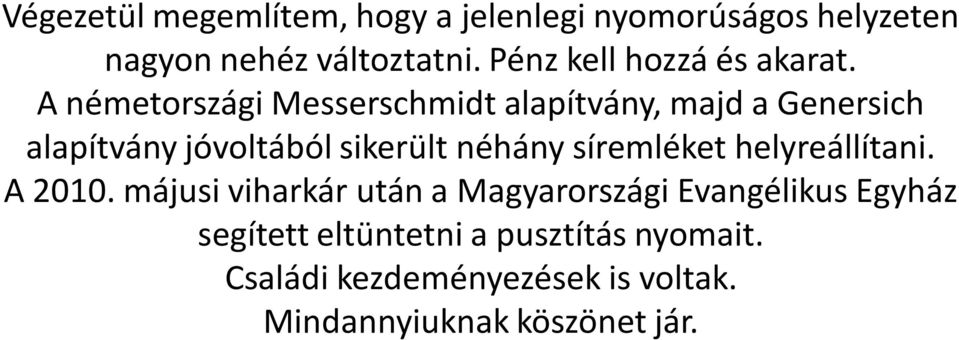 Végezetül megemlítem, hogy a jelenlegi nyomorúságos helyzeten nagyon nehéz változtatni. Pénz kell hozzá és akarat.
A németországi Messerschmidt alapítvány, majd a Genersich alapítvány jóvoltából sikerült néhány síremléket helyreállítani.
A 2010. májusi viharkár után a Magyarországi Evangélikus Egyház segített eltüntetni a pusztítás nyomait.
Családi kezdeményezések is voltak.
Mindannyiuknak köszönet jár.